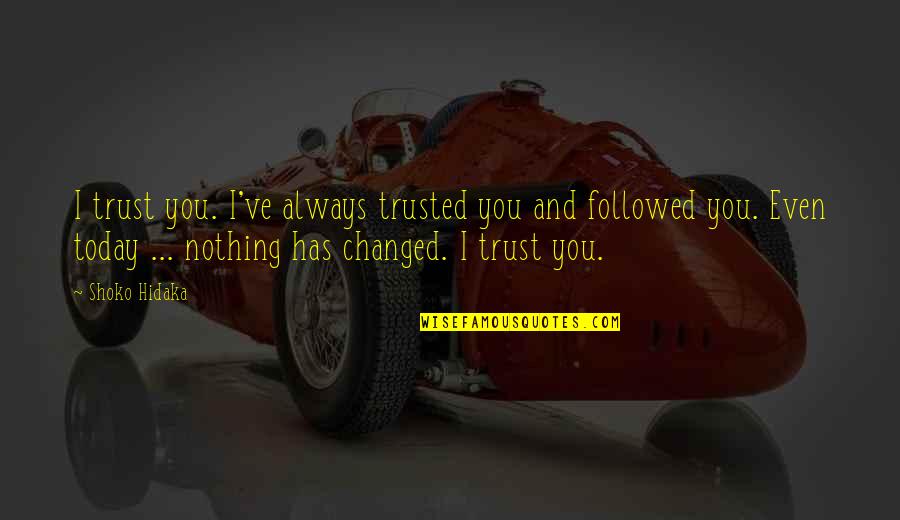 I trust you. I've always trusted you and followed you. Even today ... nothing has changed. I trust you.

~ Shoko Hidaka

WISEFAMOUSQUOTES.COM